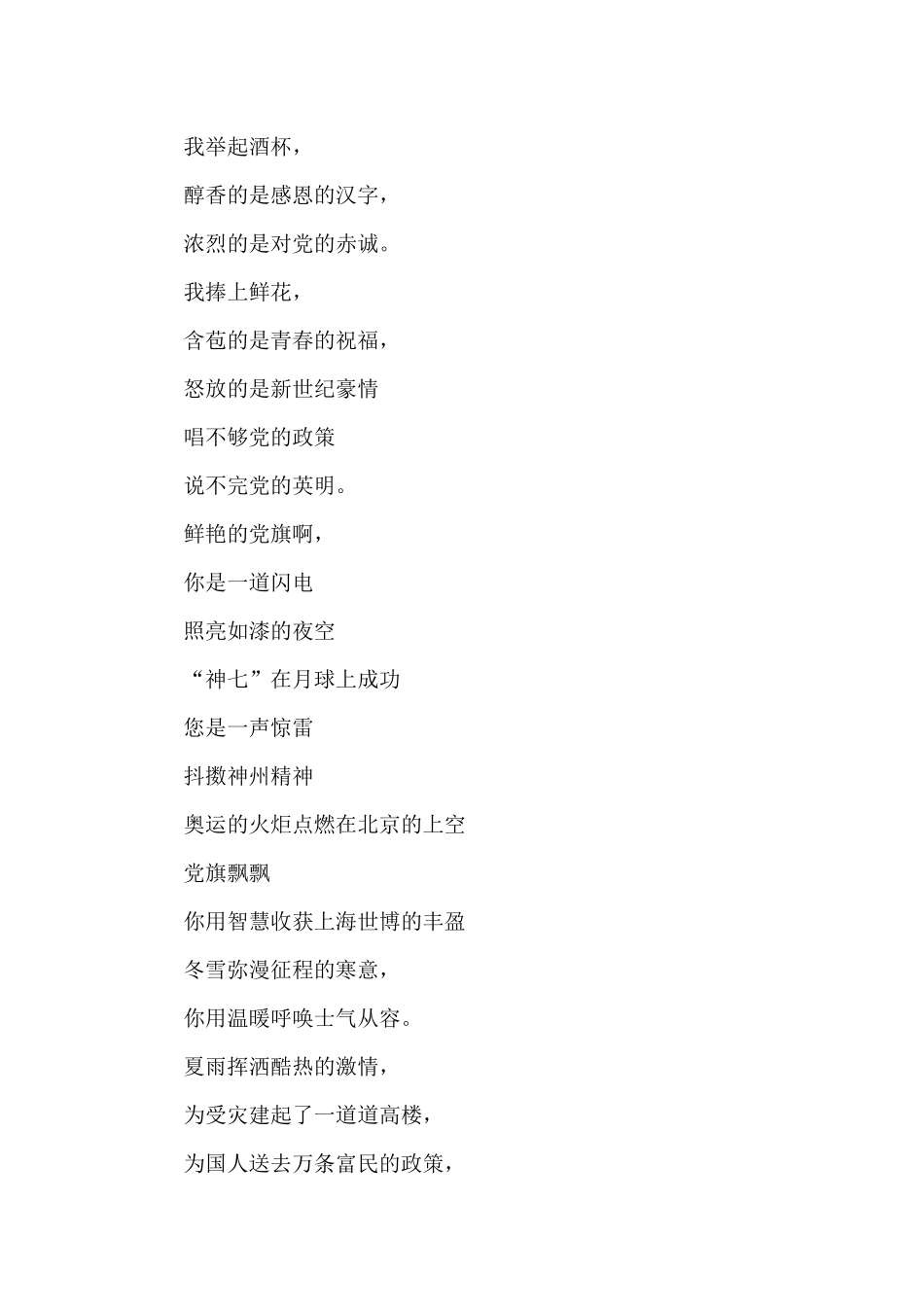 我举起酒杯，

醇香的是感恩的汉字，

浓烈的是对党的赤诚。

我捧上鲜花，

含苞的是青春的祝福，

怒放的是新世纪豪情

唱不够党的政策

说不完党的英明。

鲜艳的党旗啊，

你是一道闪电

照亮如漆的夜空

“神七”在月球上成功

您是一声惊雷

抖擞神州精神

奥运的火炬点燃在北京的上空

党旗飘飘

你用智慧收获上海世博的丰盈

冬雪弥漫征程的寒意，

你用温暖呼唤士气从容。

夏雨挥洒酷热的激情，

为受灾建起了一道道高楼，

为国人送去万条富民的政策，